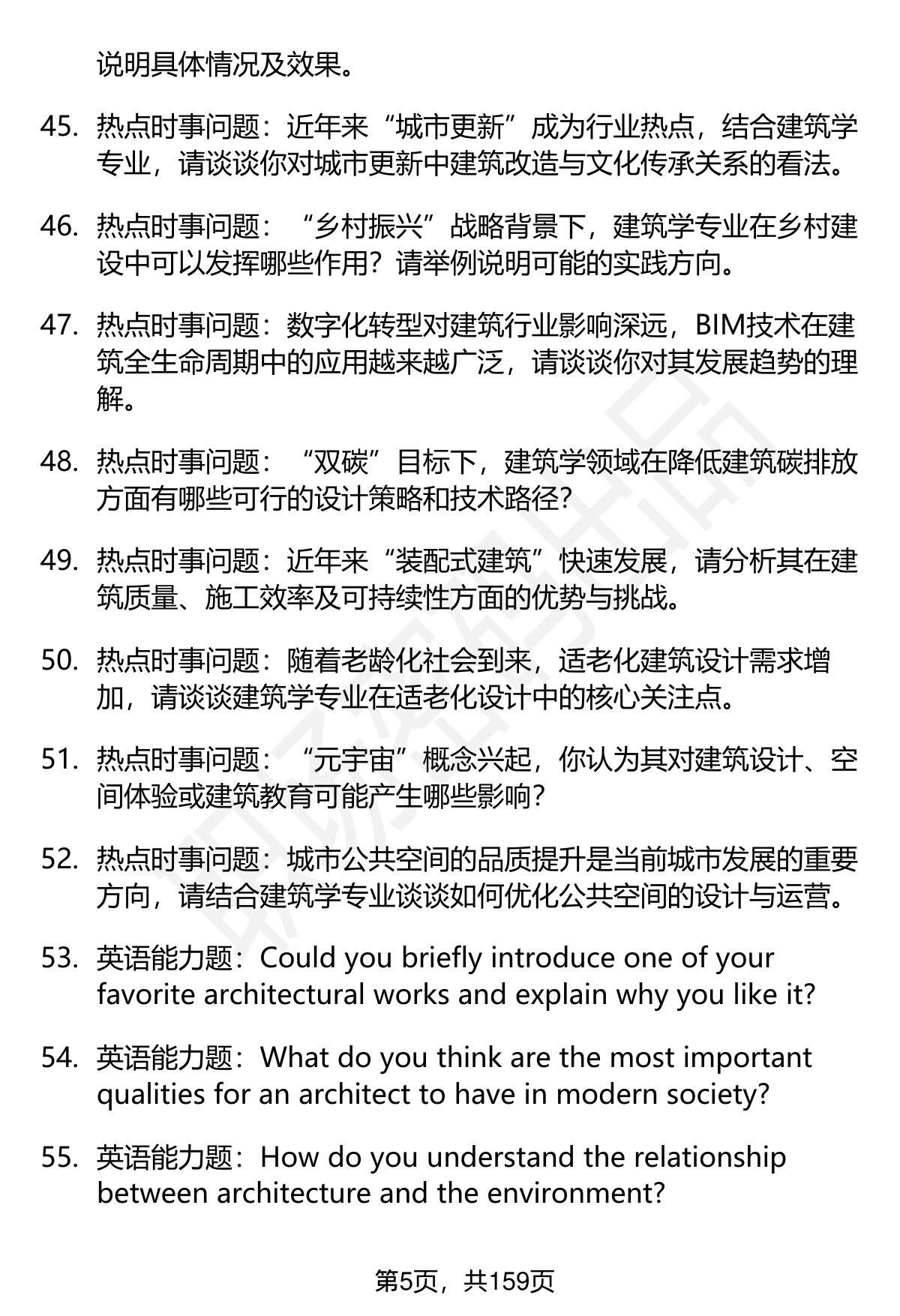 说明具体情况及效果。

45. 热点时事问题：近年来“城市更新”成为行业热点，结合建筑学专业，请谈谈你对城市更新中建筑改造与文化传承关系的看法。

46. 热点时事问题：“乡村振兴”战略背景下，建筑学专业在乡村建设中可以发挥哪些作用？请举例说明可能的实践方向。

47. 热点时事问题：数字化转型对建筑行业影响深远，BIM技术在建筑全生命周期中的应用越来越广泛，请谈谈你对其发展趋势的理解。

48. 热点时事问题：“双碳”目标下，建筑学领域在降低建筑碳排放方面有哪些可行的设计策略和技术路径？

49. 热点时事问题：近年来“装配式建筑”快速发展，请分析其在建筑质量、施工效率及可持续性方面的优势与挑战。

50. 热点时事问题：随着老龄化社会到来，适老化建筑设计需求增加，请谈谈建筑学专业在适老化设计中的核心关注点。

51. 热点时事问题：“元宇宙”概念兴起，你认为其对建筑设计、空间体验或建筑教育可能产生哪些影响？

52. 热点时事问题：城市公共空间的品质提升是当前城市发展的重要方向，请结合建筑学专业谈谈如何优化公共空间的设计与运营。

53. 英语能力题：Could you briefly introduce one of your favorite architectural works and explain why you like it?

54. 英语能力题：What do you think are the most important qualities for an architect to have in modern society?

55. 英语能力题：How do you understand the relationship between architecture and the environment?

第5页，共159页